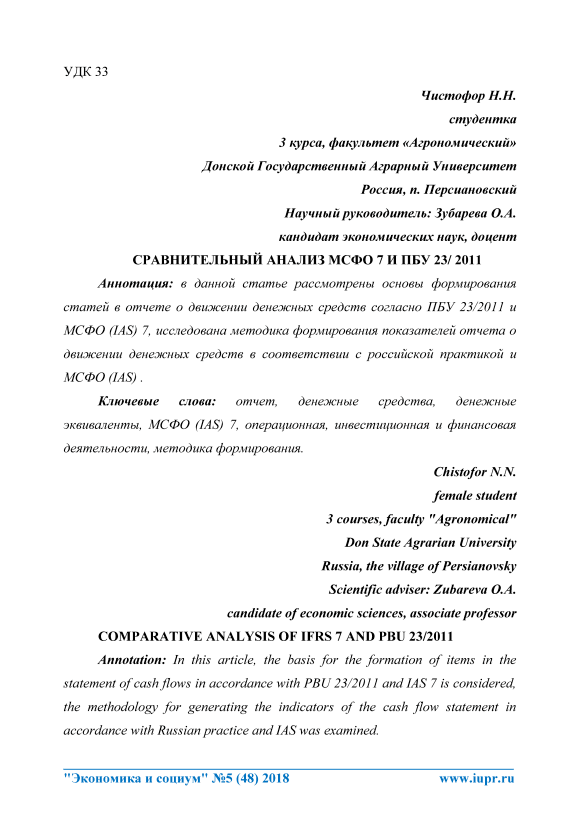 УДК 33

Чистофор Н.Н.

студентка

3 курса, факультет «Агрономический»

Донской Государственный Аграрный Университет

Россия, п. Персиановский

Научный руководитель: Зубарева О.А.

кандидат экономических наук, доцент

СРАВНИТЕЛЬНЫЙ АНАЛИЗ МСФО 7 И ПБУ 23/ 2011

Аннотация: в данной статье рассмотрены основы формирования статей в отчете о движении денежных средств согласно ПБУ 23/2011 и МСФО (IAS) 7, исследована методика формирования показателей отчета о движении денежных средств в соответствии с российской практикой и МСФО (IAS) .

Ключевые слова: отчет, денежные средства, денежные эквиваленты, МСФО (IAS) 7, операционная, инвестиционная и финансовая деятельности, методика формирования.

Chistofor N.N.

female student

3 courses, faculty "Agronomical"

Don State Agrarian University

Russia, the village of Persianovsky

Scientific adviser: Zubareva O.A.

candidate of economic sciences, associate professor

COMPARATIVE ANALYSIS OF IFRS 7 AND PBU 23/2011

Annotation: In this article, the basis for the formation of items in the statement of cash flows in accordance with PBU 23/2011 and IAS 7 is considered, the methodology for generating the indicators of the cash flow statement in accordance with Russian practice and IAS was examined.

"Экономика и социум" №5 (48) 2018 www.iupr.ru